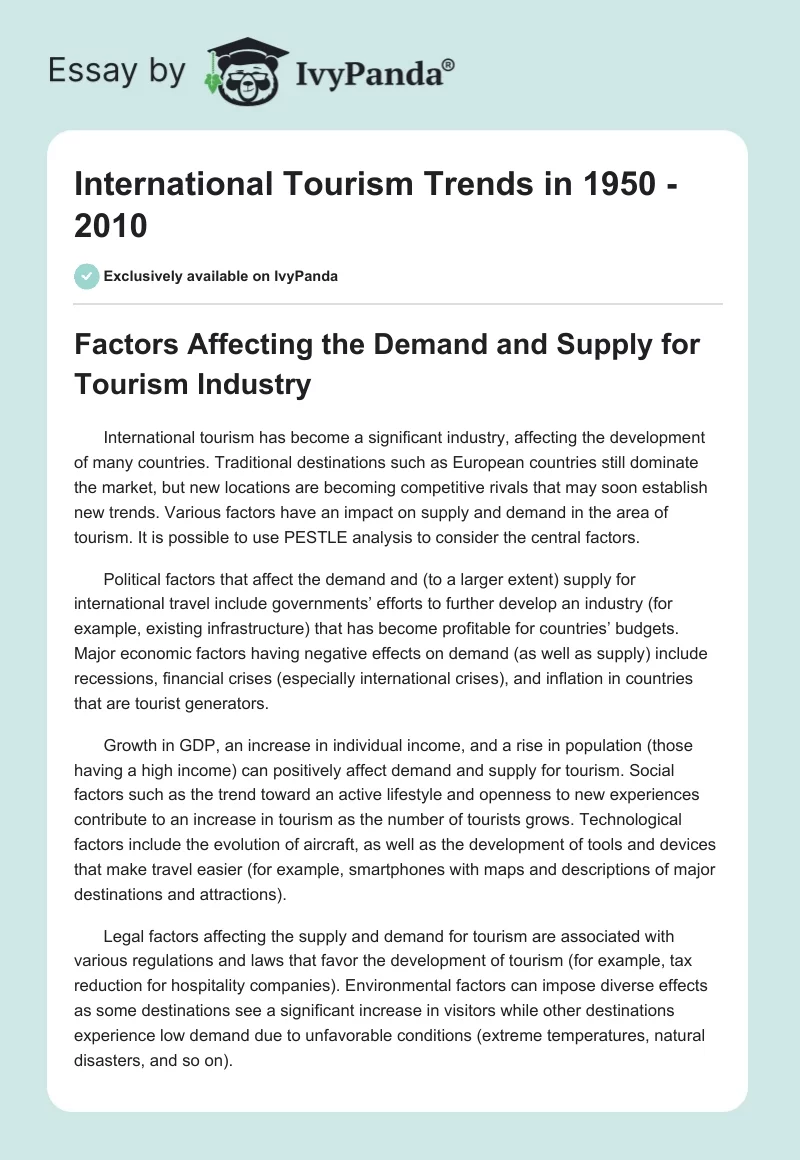 Essay by IvyPanda®

International Tourism Trends in 1950 - 2010

Exclusively available on IvyPanda

Factors Affecting the Demand and Supply for Tourism Industry

International tourism has become a significant industry, affecting the development of many countries. Traditional destinations such as European countries still dominate the market, but new locations are becoming competitive rivals that may soon establish new trends. Various factors have an impact on supply and demand in the area of tourism. It is possible to use PESTLE analysis to consider the central factors.

Political factors that affect the demand and (to a larger extent) supply for international travel include governments' efforts to further develop an industry (for example, existing infrastructure) that has become profitable for countries' budgets. Major economic factors having negative effects on demand (as well as supply) include recessions, financial crises (especially international crises), and inflation in countries that are tourist generators.

Growth in GDP, an increase in individual income, and a rise in population (those having a high income) can positively affect demand and supply for tourism. Social factors such as the trend toward an active lifestyle and openness to new experiences contribute to an increase in tourism as the number of tourists grows. Technological factors include the evolution of aircraft, as well as the development of tools and devices that make travel easier (for example, smartphones with maps and descriptions of major destinations and attractions).

Legal factors affecting the supply and demand for tourism are associated with various regulations and laws that favor the development of tourism (for example, tax reduction for hospitality companies). Environmental factors can impose diverse effects as some destinations see a significant increase in visitors while other destinations experience low demand due to unfavorable conditions (extreme temperatures, natural disasters, and so on).